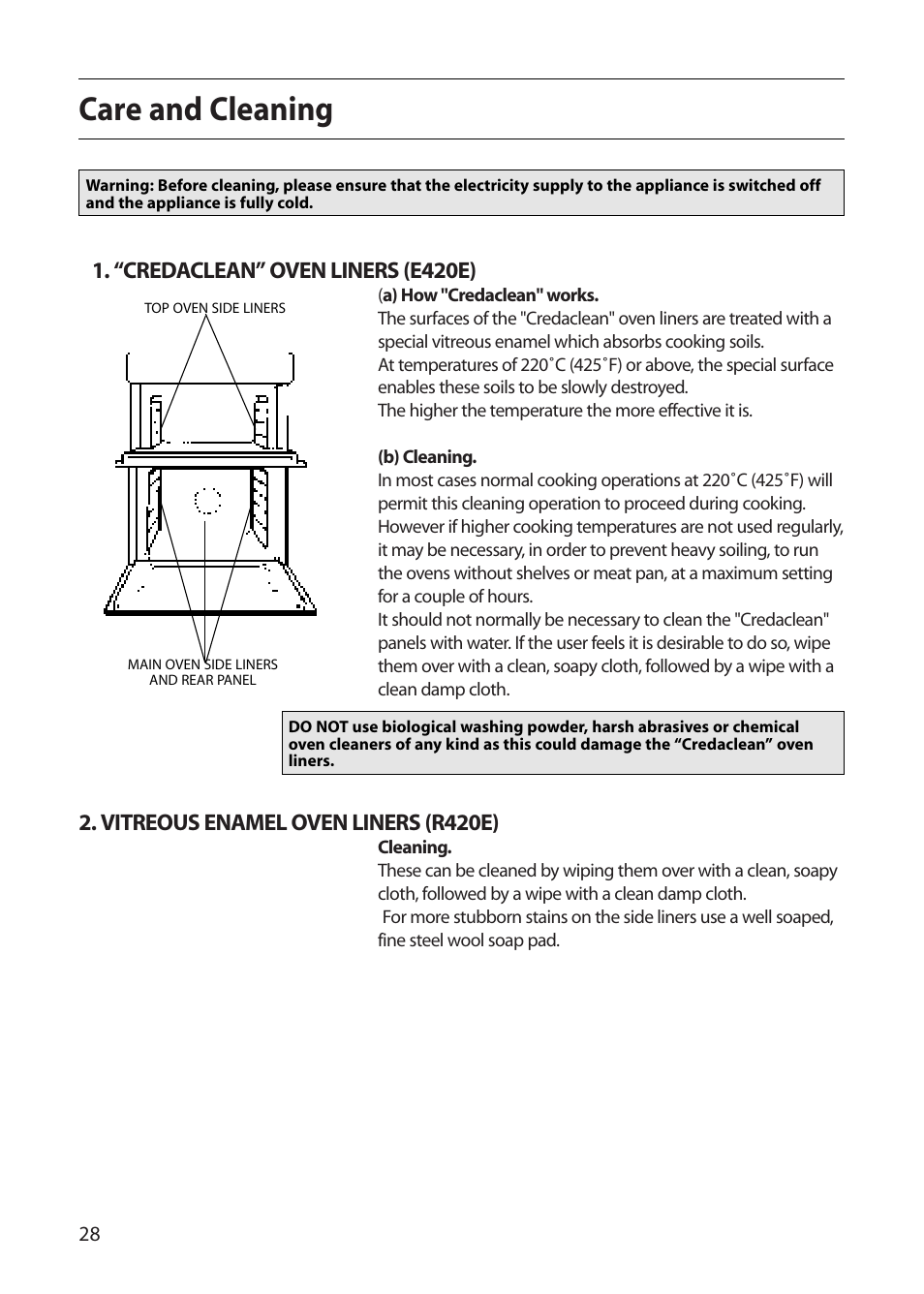 Care and Cleaning

Warning: Before cleaning, please ensure that the electricity supply to the appliance is switched off and the appliance is fully cold.

1. “CREDACLEAN” OVEN LINERS (E420E)

TOP OVEN SIDE LINERS

MAIN OVEN SIDE LINERS AND REAR PANEL

(a) How "Credaclean" works.
The surfaces of the "Credaclean" oven liners are treated with a special vitreous enamel which absorbs cooking soils.
At temperatures of 220˚C (425˚F) or above, the special surface enables these soils to be slowly destroyed.
The higher the temperature the more effective it is.

(b) Cleaning.
In most cases normal cooking operations at 220˚C (425˚F) will permit this cleaning operation to proceed during cooking.
However if higher cooking temperatures are not used regularly, it may be necessary, in order to prevent heavy soiling, to run the ovens without shelves or meat pan, at a maximum setting for a couple of hours.
It should not normally be necessary to clean the "Credaclean" panels with water. If the user feels it is desirable to do so, wipe them over with a clean, soapy cloth, followed by a wipe with a clean damp cloth.

DO NOT use biological washing powder, harsh abrasives or chemical oven cleaners of any kind as this could damage the “Credaclean” oven liners.

2. VITREOUS ENAMEL OVEN LINERS (R420E)
Cleaning.
These can be cleaned by wiping them over with a clean, soapy cloth, followed by a wipe with a clean damp cloth.
For more stubborn stains on the side liners use a well soaped, fine steel wool soap pad.

28